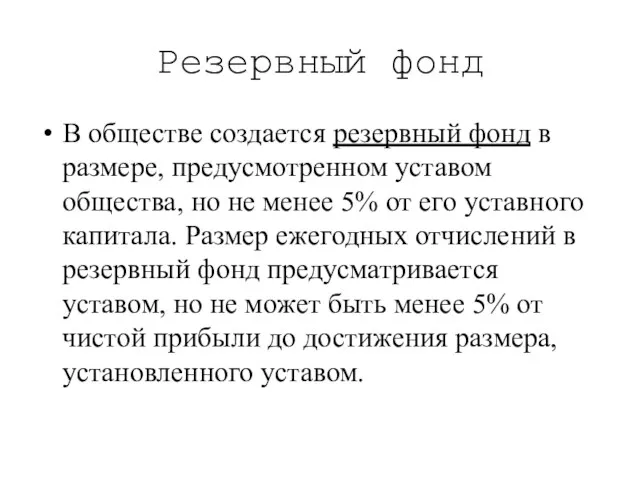 Резервный фонд

• В обществе создается резервный фонд в размере, предусмотренном уставом общества, но не менее 5% от его уставного капитала. Размер ежегодных отчислений в резервный фонд предусматривается уставом, но не может быть менее 5% от чистой прибыли до достижения размера, установленного уставом.